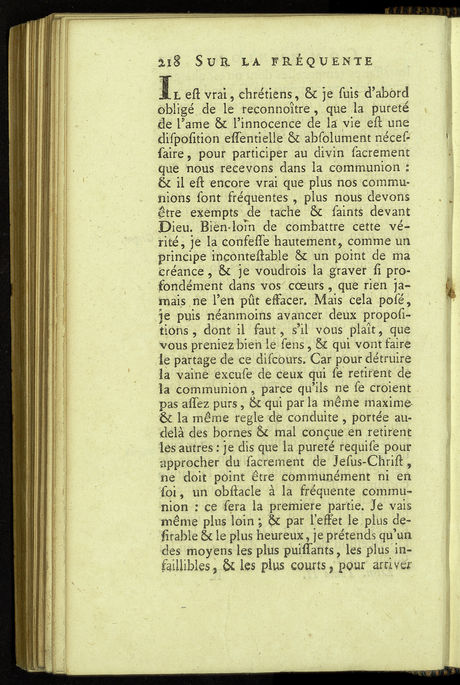 218 SUR LA FRÉQUENTE

IL eſt vrai, chrétiens, & je ſuis d'abord obligé de le reconnoître, que la pureté de l'ame & l'innocence de la vie eſt une diſpoſition eſſentielle & abſolument néceſſaire, pour participer au divin ſacrement que nous recevons dans la communion : & il eſt encore vrai que plus nos communions ſont fréquentes, plus nous devons être exempts de tache & ſaints devant Dieu. Bien-loin de combattre cette vérité, je la confeſſe hautement, comme un principe inconteſtable & un point de ma créance, & je voudrois la graver ſi profondément dans vos cœurs, que rien jamais ne l'en pût effacer. Mais cela poſé, je puis néanmoins avancer deux propoſitions, dont il faut, s'il vous plaît, que vous preniez bien le ſens, & qui vont faire le partage de ce diſcours. Car pour détruire la vaine excuſe de ceux qui ſe retirent de la communion, parce qu'ils ne ſe croient pas aſſez purs, & qui par la même maxime & la même regle de conduite, portée au-delà des bornes & mal conçue en retirent les autres : je dis que la pureté requiſe pour approcher du ſacrement de Jeſus-Chriſt, ne doit point être communément ni en ſoi, un obſtacle à la fréquente communion : ce ſera la premiere partie. Je vais même plus loin ; & par l'effet le plus deſirable & le plus heureux, je prétends qu'un des moyens les plus puiſſants, les plus infaillibles, & les plus courts, pour arriver